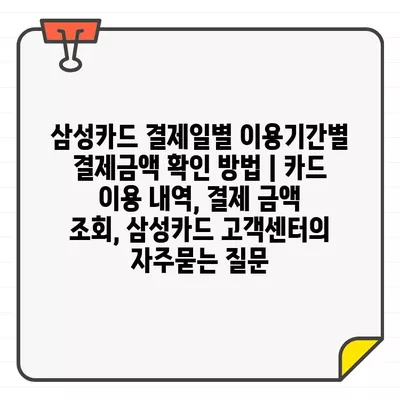 삼성카드 결제일별 이용기간별 결제금액 확인 방법 | 카드 이용 내역, 결제 금액 조회, 삼성카드 고객센터의 자주묻는 질문